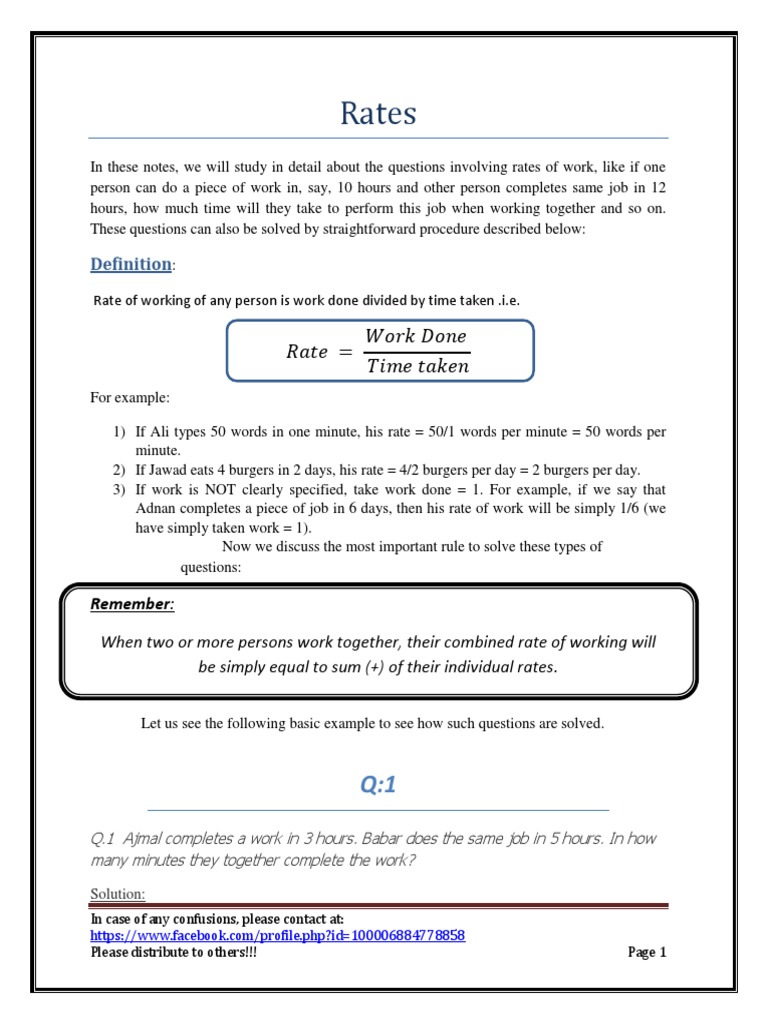 Rates

In these notes, we will study in detail about the questions involving rates of work, like if one person can do a piece of work in, say, 10 hours and other person completes same job in 12 hours, how much time will they take to perform this job when working together and so on. These questions can also be solved by straightforward procedure described below:

Definition:

Rate of working of any person is work done divided by time taken .i.e.

$Rate = \frac{Work\ Done}{Time\ taken}$

For example:

1) If Ali types 50 words in one minute, his rate = 50/1 words per minute = 50 words per minute.
2) If Jawad eats 4 burgers in 2 days, his rate = 4/2 burgers per day = 2 burgers per day.
3) If work is NOT clearly specified, take work done = 1. For example, if we say that Adnan completes a piece of job in 6 days, then his rate of work will be simply 1/6 (we have simply taken work = 1).

Now we discuss the most important rule to solve these types of questions:

Remember:

When two or more persons work together, their combined rate of working will be simply equal to sum (+) of their individual rates.

Let us see the following basic example to see how such questions are solved.

Q:1

Q.1 Ajmal completes a work in 3 hours. Babar does the same job in 5 hours. In how many minutes they together complete the work?

Solution:

In case of any confusions, please contact at:
https://www.facebook.com/profile.php?id=100006884778858
Please distribute to others!!!

Page 1